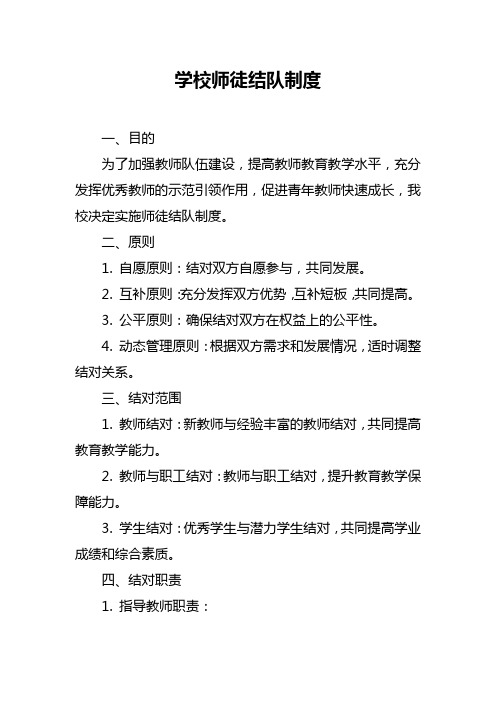 学校师徒结队制度

一、目的

为了加强教师队伍建设，提高教师教育教学水平，充分发挥优秀教师的示范引领作用，促进青年教师快速成长，我校决定实施师徒结队制度。

二、原则

1. 自愿原则：结对双方自愿参与，共同发展。

2. 互补原则：充分发挥双方优势，互补短板，共同提高。

3. 公平原则：确保结对双方在权益上的公平性。

4. 动态管理原则：根据双方需求和发展情况，适时调整结对关系。

三、结对范围

1. 教师结对：新教师与经验丰富的教师结对，共同提高教育教学能力。

2. 教师与职工结对：教师与职工结对，提升教育教学保障能力。

3. 学生结对：优秀学生与潜力学生结对，共同提高学业成绩和综合素质。

四、结对职责

1. 指导教师职责：